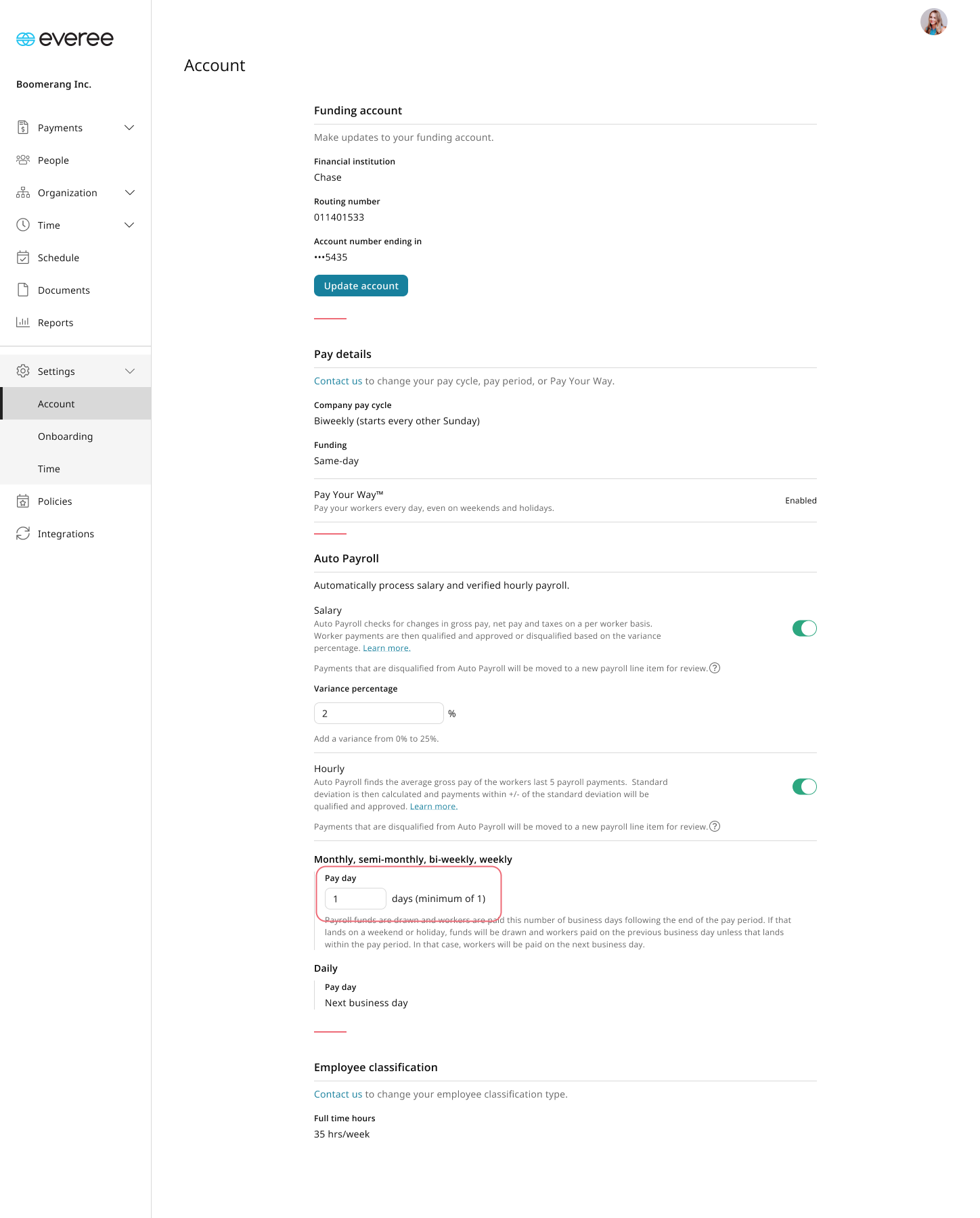 everee

Boomerang Inc.

Payments

People

Organization

Time

Schedule

Documents

Reports

Settings

Account

Onboarding

Time

Policies

Integrations

Account

Funding account

Make updates to your funding account.

Financial institution
Chase

Routing number
011401533

Account number ending in
•••5435

Update account

Pay details

Contact us to change your pay cycle, pay period, or Pay Your Way.

Company pay cycle
Biweekly (starts every other Sunday)

Funding
Same-day

Pay Your Way™
Pay your workers every day, even on weekends and holidays.

Enabled

Auto Payroll

Automatically process salary and verified hourly payroll.

Salary
Auto Payroll checks for changes in gross pay, net pay and taxes on a per worker basis. Worker payments are then qualified and approved or disqualified based on the variance percentage. Learn more.

Payments that are disqualified from Auto Payroll will be moved to a new payroll line item for review.

Variance percentage

2 %

Add a variance from 0% to 25%.

Hourly
Auto Payroll finds the average gross pay of the workers last 5 payroll payments. Standard deviation is then calculated and payments within +/- of the standard deviation will be qualified and approved. Learn more.

Payments that are disqualified from Auto Payroll will be moved to a new payroll line item for review.

Monthly, semi-monthly, bi-weekly, weekly

Pay day

1 days (minimum of 1)

Payroll funds are drawn and workers are paid this number of business days following the end of the pay period. If that lands on a weekend or holiday, funds will be drawn and workers paid on the previous business day unless that lands within the pay period. In that case, workers will be paid on the next business day.

Daily

Pay day
Next business day

Employee classification

Contact us to change your employee classification type.

Full time hours
35 hrs/week